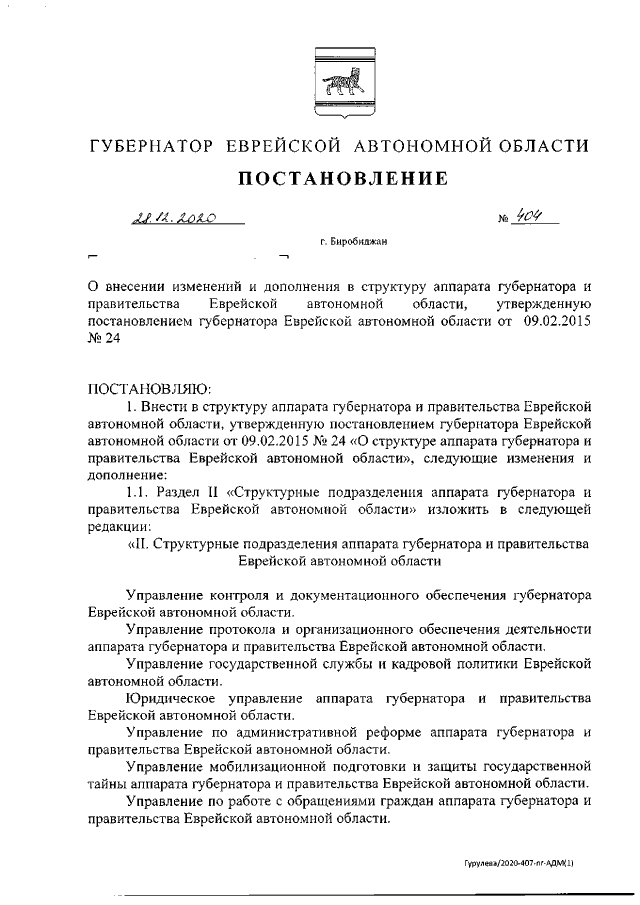 ГУБЕРНАТОР ЕВРЕЙСКОЙ АВТОНОМНОЙ ОБЛАСТИ

ПОСТАНОВЛЕНИЕ

28.12.2020 № 404

г. Биробиджан

О внесении изменений и дополнения в структуру аппарата губернатора и правительства Еврейской автономной области, утвержденную постановлением губернатора Еврейской автономной области от 09.02.2015 № 24

ПОСТАНОВЛЯЮ:

1. Внести в структуру аппарата губернатора и правительства Еврейской автономной области, утвержденную постановлением губернатора Еврейской автономной области от 09.02.2015 № 24 «О структуре аппарата губернатора и правительства Еврейской автономной области», следующие изменения и дополнение:

1.1. Раздел II «Структурные подразделения аппарата губернатора и правительства Еврейской автономной области» изложить в следующей редакции:

«II. Структурные подразделения аппарата губернатора и правительства Еврейской автономной области

Управление контроля и документационного обеспечения губернатора Еврейской автономной области.

Управление протокола и организационного обеспечения деятельности аппарата губернатора и правительства Еврейской автономной области.

Управление государственной службы и кадровой политики Еврейской автономной области.

Юридическое управление аппарата губернатора и правительства Еврейской автономной области.

Управление по административной реформе аппарата губернатора и правительства Еврейской автономной области.

Управление мобилизационной подготовки и защиты государственной тайны аппарата губернатора и правительства Еврейской автономной области.

Управление по работе с обращениями граждан аппарата губернатора и правительства Еврейской автономной области.

Гурулева/2020-407-пг-АДМ(1)